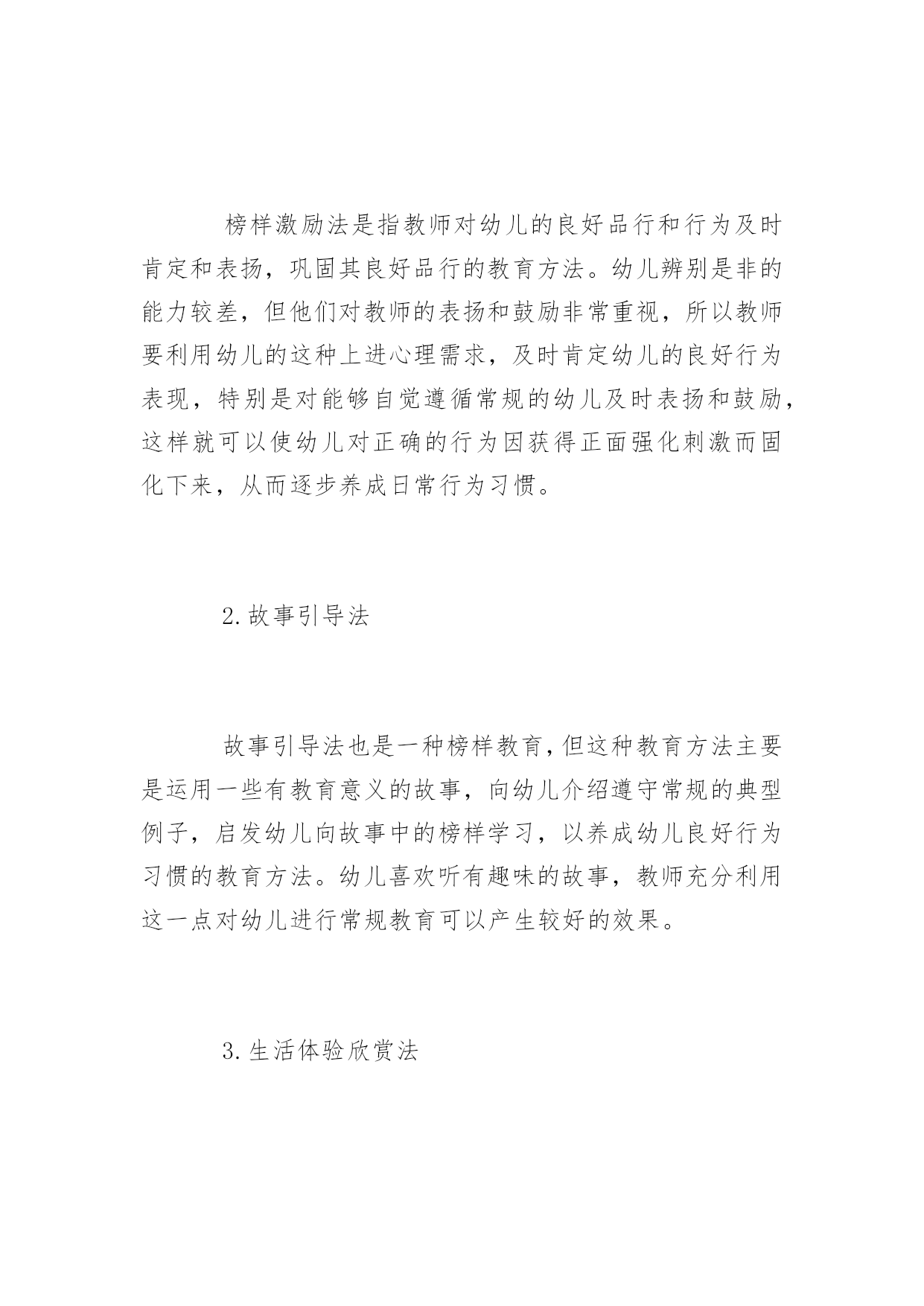 榜样激励法是指教师对幼儿的良好品行和行为及时肯定和表扬，巩固其良好品行的教育方法。幼儿辨别是非的能力较差，但他们对教师的表扬和鼓励非常重视，所以教师要利用幼儿的这种上进心理需求，及时肯定幼儿的良好行为表现，特别是对能够自觉遵循常规的幼儿及时表扬和鼓励，这样就可以使幼儿对正确的行为因获得正面强化刺激而固化下来，从而逐步养成日常行为习惯。

2.故事引导法

故事引导法也是一种榜样教育，但这种教育方法主要是运用一些有教育意义的故事，向幼儿介绍遵守常规的典型例子，启发幼儿向故事中的榜样学习，以养成幼儿良好行为习惯的教育方法。幼儿喜欢听有趣味的故事，教师充分利用这一点对幼儿进行常规教育可以产生较好的效果。

3.生活体验欣赏法